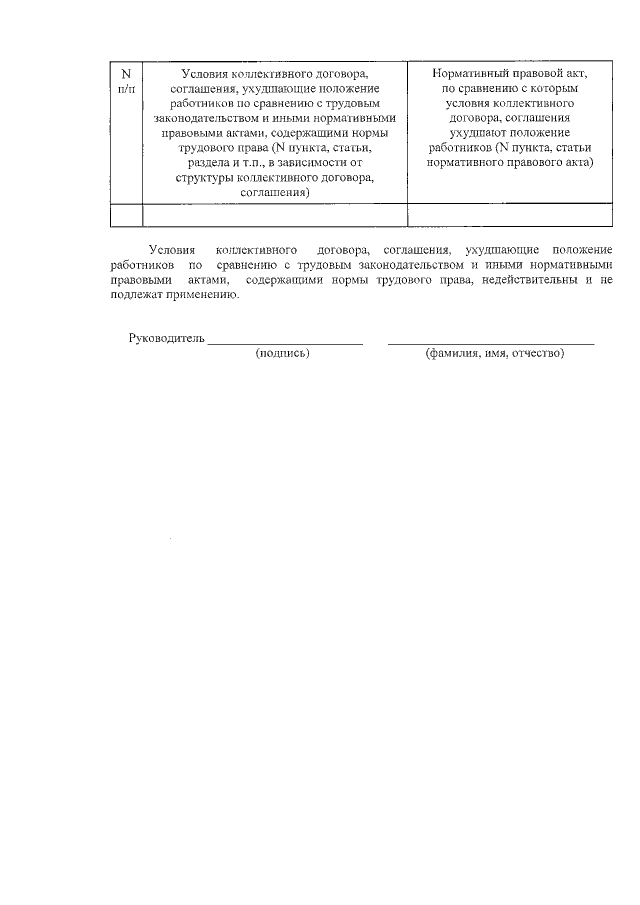 | N п/п | Условия коллективного договора, соглашения, ухудшающие положение работников по сравнению с трудовым законодательством и иными нормативными правовыми актами, содержащими нормы трудового права (N пункта, статьи, раздела и т.п., в зависимости от структуры коллективного договора, соглашения) | Нормативный правовой акт, по сравнению с которым условия коллективного договора, соглашения ухудшают положение работников (N пункта, статьи нормативного правового акта) |
|---|---|---|
| | | |

Условия коллективного договора, соглашения, ухудшающие положение работников по сравнению с трудовым законодательством и иными нормативными правовыми актами, содержащими нормы трудового права, недействительны и не подлежат применению.

Руководитель ________________________ ________________________________
(подпись) (фамилия, имя, отчество)